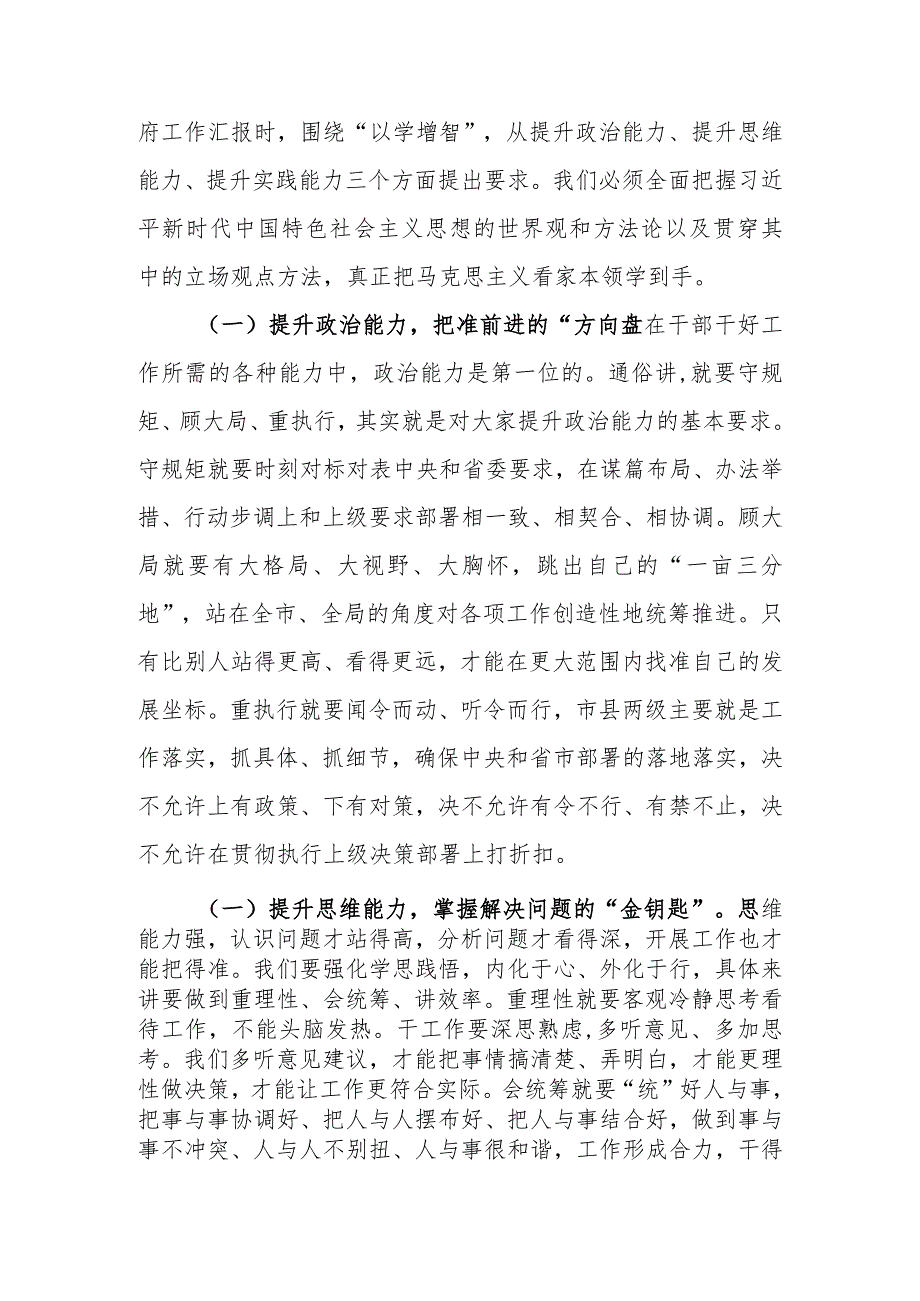 府工作汇报时，围绕“以学增智”，从提升政治能力、提升思维能力、提升实践能力三个方面提出要求。我们必须全面把握习近平新时代中国特色社会主义思想的世界观和方法论以及贯穿其中的立场观点方法，真正把马克思主义看家本领学到手。

（一）提升政治能力，把准前进的“方向盘在干部干好工作所需的各种能力中，政治能力是第一位的。通俗讲,就要守规矩、顾大局、重执行，其实就是对大家提升政治能力的基本要求。守规矩就要时刻对标对表中央和省委要求，在谋篇布局、办法举措、行动步调上和上级要求部署相一致、相契合、相协调。顾大局就要有大格局、大视野、大胸怀，跳出自己的“一亩三分地”，站在全市、全局的角度对各项工作创造性地统筹推进。只有比别人站得更高、看得更远，才能在更大范围内找准自己的发展坐标。重执行就要闻令而动、听令而行，市县两级主要就是工作落实，抓具体、抓细节，确保中央和省市部署的落地落实，决不允许上有政策、下有对策，决不允许有令不行、有禁不止，决不允许在贯彻执行上级决策部署上打折扣。

（一）提升思维能力，掌握解决问题的“金钥匙”。思维能力强，认识问题才站得高，分析问题才看得深，开展工作也才能把得准。我们要强化学思践悟，内化于心、外化于行，具体来讲要做到重理性、会统筹、讲效率。重理性就要客观冷静思考看待工作，不能头脑发热。干工作要深思熟虑，多听意见、多加思考。我们多听意见建议，才能把事情搞清楚、弄明白，才能更理性做决策，才能让工作更符合实际。会统筹就要“统”好人与事，把事与事协调好、把人与人摆布好、把人与事结合好，做到事与事不冲突、人与人不别扭、人与事很和谐，工作形成合力，干得